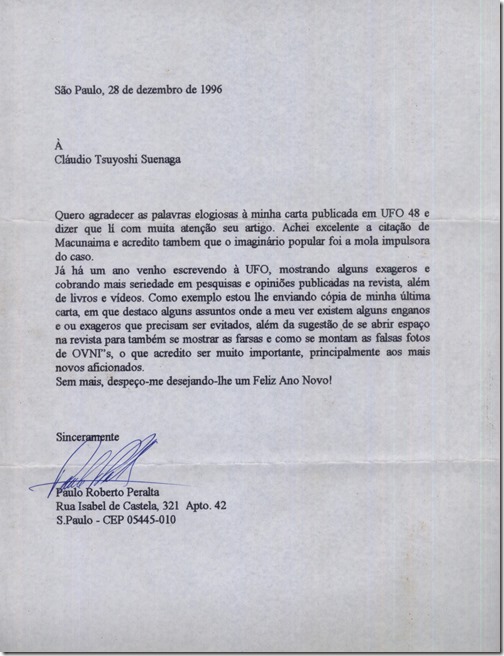 São Paulo, 28 de dezembro de 1996

À
Cláudio Tsuyoshi Suenaga

Quero agradecer as palavras elogiosas à minha carta publicada em UFO 48 e dizer que lí com muita atenção seu artigo. Achei excelente a citação de Macunaima e acredito tambem que o imaginário popular foi a mola impulsora do caso.
Já há um ano venho escrevendo à UFO, mostrando alguns exageros e cobrando mais seriedade em pesquisas e opiniões publicadas na revista, além de livros e vídeos. Como exemplo estou lhe enviando cópia de minha última carta, em que destaco alguns assuntos onde a meu ver existem alguns enganos e ou exageros que precisam ser evitados, além da sugestão de se abrir espaço na revista para também se mostrar as farsas e como se montam as falsas fotos de OVNI"s, o que acredito ser muito importante, principalmente aos mais novos aficionados.
Sem mais, despeço-me desejando-lhe um Feliz Ano Novo!

Sinceramente

Paulo Roberto Peralta
Rua Isabel de Castela, 321 Apto. 42
S.Paulo - CEP 05445-010